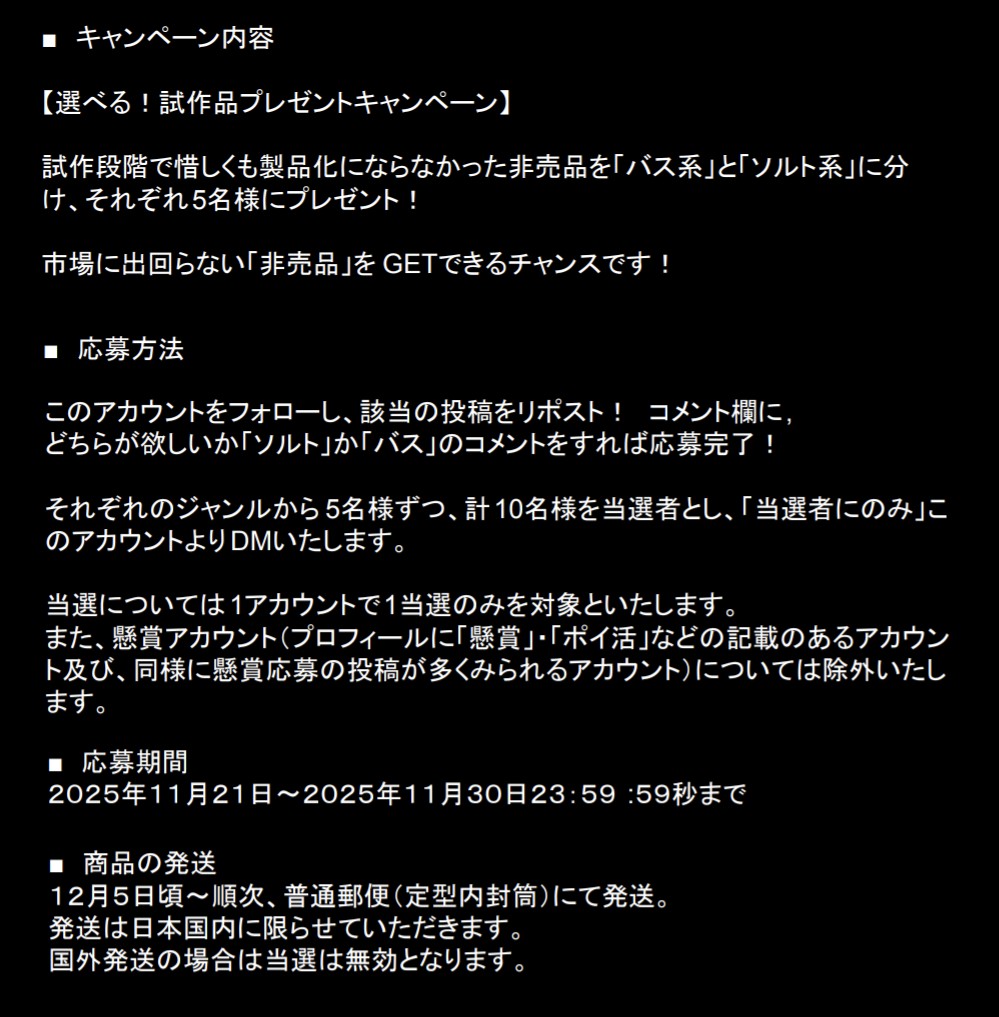 ■ キャンペーン内容

【選べる！試作品プレゼントキャンペーン】

試作段階で惜しくも製品化にならなかった非売品を「バス系」と「ソルト系」に分け、それぞれ５名様にプレゼント！

市場に出回らない「非売品」を GETできるチャンスです！

■ 応募方法

このアカウントをフォローし、該当の投稿をリポスト！　コメント欄に，どちらが欲しいか「ソルト」か「バス」のコメントをすれば応募完了！

それぞれのジャンルから５名様ずつ、計10名様を当選者とし、「当選者にのみ」このアカウントよりDMいたします。

当選については1アカウントで1当選のみを対象といたします。
また、懸賞アカウント（プロフィールに「懸賞」・「ポイ活」などの記載のあるアカウント及び、同様に懸賞応募の投稿が多くみられるアカウント）については除外いたします。

■ 応募期間
2025年11月21日～2025年11月30日23：59 :59秒まで

■ 商品の発送
12月５日頃～順次、普通郵便（定型内封筒）にて発送。
発送は日本国内に限らせていただきます。
国外発送の場合は当選は無効となります。